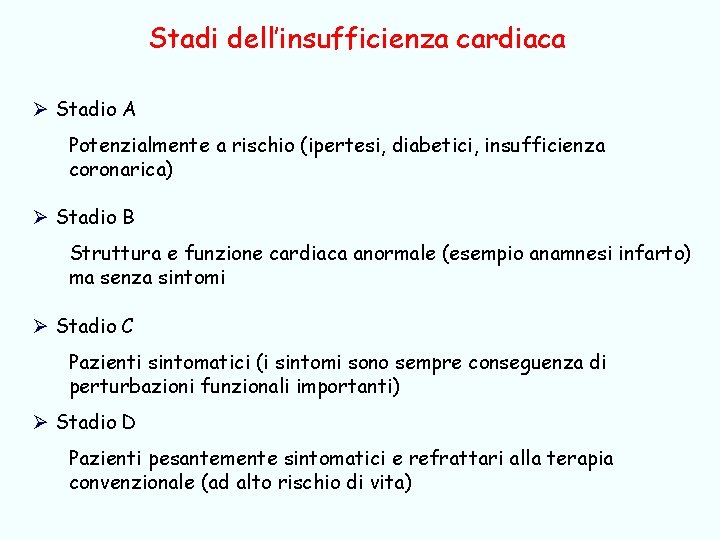 Stadi dell'insufficienza cardiaca

➢ Stadio A

Potenzialmente a rischio (ipertesi, diabetici, insufficienza coronarica)

➢ Stadio B

Struttura e funzione cardiaca anormale (esempio anamnesi infarto) ma senza sintomi

➢ Stadio C

Pazienti sintomatici (i sintomi sono sempre conseguenza di perturbazioni funzionali importanti)

➢ Stadio D

Pazienti pesantemente sintomatici e refrattari alla terapia convenzionale (ad alto rischio di vita)